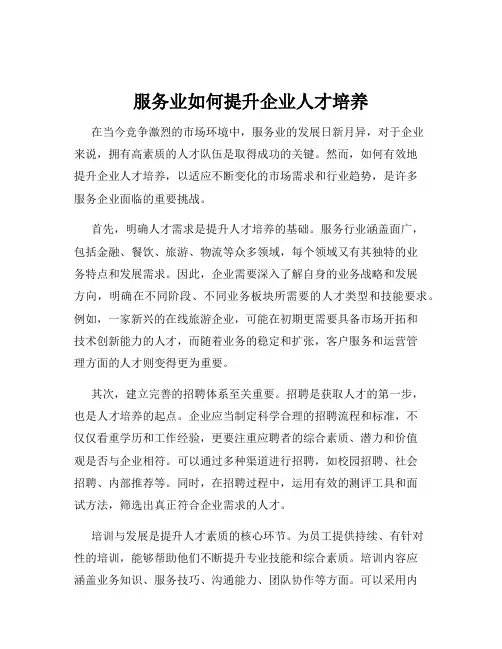 服务业如何提升企业人才培养

在当今竞争激烈的市场环境中，服务业的发展日新月异，对于企业来说，拥有高素质的人才队伍是取得成功的关键。然而，如何有效地提升企业人才培养，以适应不断变化的市场需求和行业趋势，是许多服务企业面临的重要挑战。

首先，明确人才需求是提升人才培养的基础。服务行业涵盖面广，包括金融、餐饮、旅游、物流等众多领域，每个领域又有其独特的业务特点和发展需求。因此，企业需要深入了解自身的业务战略和发展方向，明确在不同阶段、不同业务板块所需要的人才类型和技能要求。例如，一家新兴的在线旅游企业，可能在初期更需要具备市场开拓和技术创新能力的人才，而随着业务的稳定和扩张，客户服务和运营管理方面的人才则变得更为重要。

其次，建立完善的招聘体系至关重要。招聘是获取人才的第一步，也是人才培养的起点。企业应当制定科学合理的招聘流程和标准，不仅仅看重学历和工作经验，更要注重应聘者的综合素质、潜力和价值观是否与企业相符。可以通过多种渠道进行招聘，如校园招聘、社会招聘、内部推荐等。同时，在招聘过程中，运用有效的测评工具和面试方法，筛选出真正符合企业需求的人才。

培训与发展是提升人才素质的核心环节。为员工提供持续、有针对性的培训，能够帮助他们不断提升专业技能和综合素质。培训内容应涵盖业务知识、服务技巧、沟通能力、团队协作等方面。可以采用内